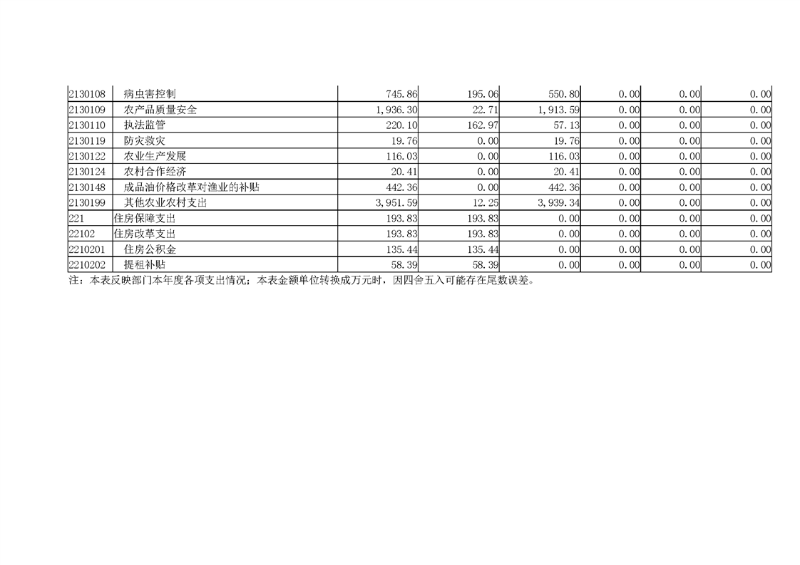 | 2130108 | 病虫害控制 | 745.86 | 195.06 | 550.80 | 0.00 | 0.00 | 0.00 |
|---|---|---|---|---|---|---|---|
| 2130109 | 农产品质量安全 | 1,936.30 | 22.71 | 1,913.59 | 0.00 | 0.00 | 0.00 |
| 2130110 | 执法监管 | 220.10 | 162.97 | 57.13 | 0.00 | 0.00 | 0.00 |
| 2130119 | 防灾救灾 | 19.76 | 0.00 | 19.76 | 0.00 | 0.00 | 0.00 |
| 2130122 | 农业生产发展 | 116.03 | 0.00 | 116.03 | 0.00 | 0.00 | 0.00 |
| 2130124 | 农村合作经济 | 20.41 | 0.00 | 20.41 | 0.00 | 0.00 | 0.00 |
| 2130148 | 成品油价格改革对渔业的补贴 | 442.36 | 0.00 | 442.36 | 0.00 | 0.00 | 0.00 |
| 2130199 | 其他农业农村支出 | 3,951.59 | 12.25 | 3,939.34 | 0.00 | 0.00 | 0.00 |
| 221 | 住房保障支出 | 193.83 | 193.83 | 0.00 | 0.00 | 0.00 | 0.00 |
| 22102 | 住房改革支出 | 193.83 | 193.83 | 0.00 | 0.00 | 0.00 | 0.00 |
| 2210201 | 住房公积金 | 135.44 | 135.44 | 0.00 | 0.00 | 0.00 | 0.00 |
| 2210202 | 提租补贴 | 58.39 | 58.39 | 0.00 | 0.00 | 0.00 | 0.00 |

注：本表反映部门本年度各项支出情况；本表金额单位转换成万元时，因四舍五入可能存在尾数误差。